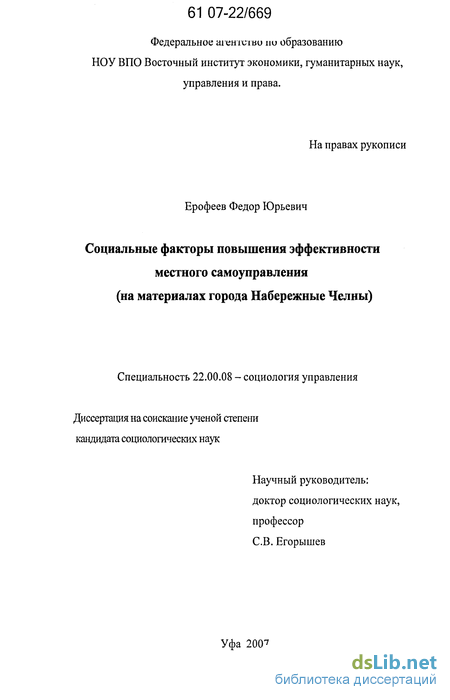 61 07-22/669

Федеральное агентство по образованию

НОУ ВПО Восточный институт экономики, гуманитарных наук, управления и права.

На правах рукописи

Ерофеев Федор Юрьевич

Социальные факторы повышения эффективности местного самоуправления (на материалах города Набережные Челны)

Специальность 22.00.08 – социология управления

Диссертация на соискание ученой степени кандидата социологических наук

Научный руководитель: доктор социологических наук, профессор С.В. Егорышев

Уфа 2007

dsLib.net
библиотека диссертаций